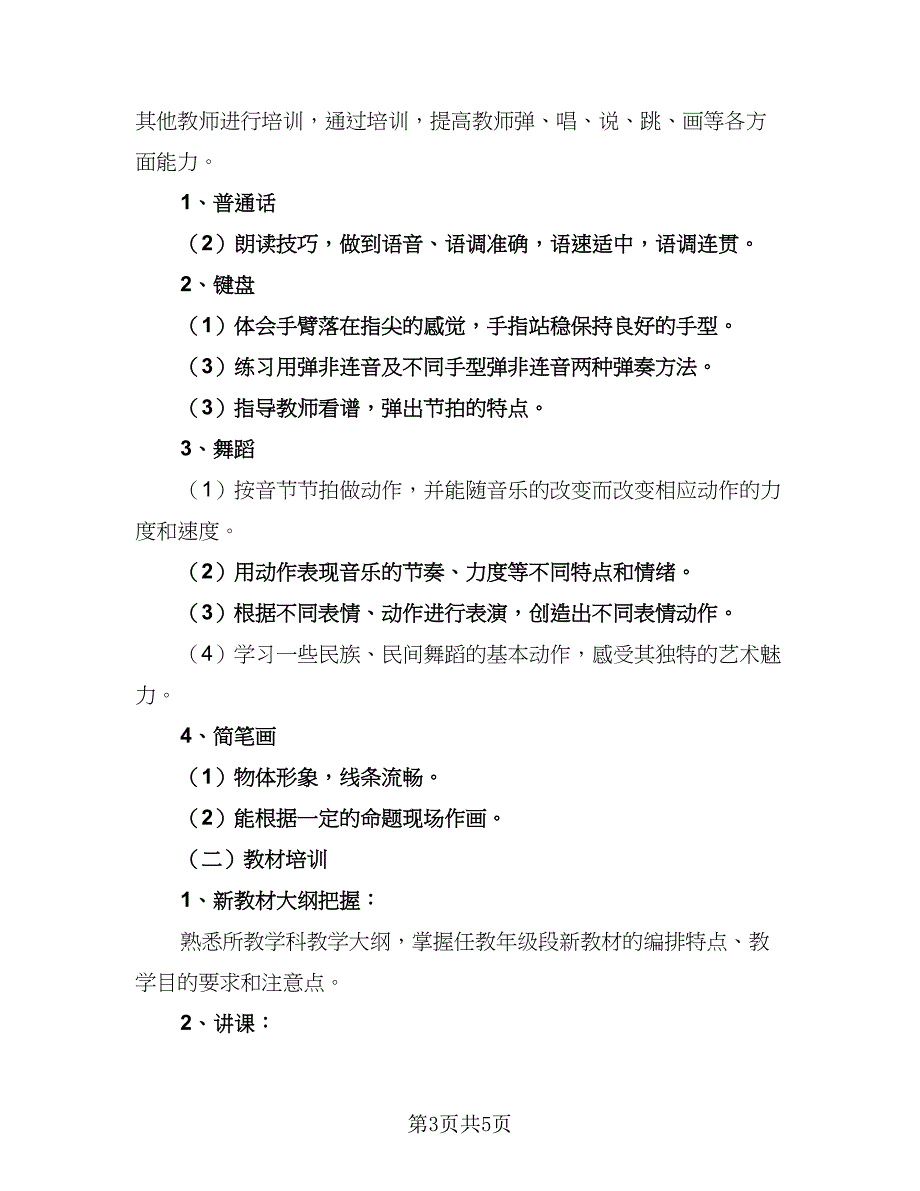 其他教师进行培训，通过培训，提高教师弹、唱、说、跳、画等各方面能力。

1、普通话

（2）朗读技巧，做到语音、语调准确，语速适中，语调连贯。

2、键盘

（1）体会手臂落在指尖的感觉，手指站稳保持良好的手型。

（3）练习用弹非连音及不同手型弹非连音两种弹奏方法。

（3）指导教师看谱，弹出节拍的特点。

3、舞蹈

（1）按音节节拍做动作，并能随音乐的改变而改变相应动作的力度和速度。

（2）用动作表现音乐的节奏、力度等不同特点和情绪。

（3）根据不同表情、动作进行表演，创造出不同表情动作。

（4）学习一些民族、民间舞蹈的基本动作，感受其独特的艺术魅力。

4、简笔画

（1）物体形象，线条流畅。

（2）能根据一定的命题现场作画。

（二）教材培训

1、新教材大纲把握：

熟悉所教学科教学大纲，掌握任教年级段新教材的编排特点、教学目的要求和注意点。

2、讲课：

第3页共5页